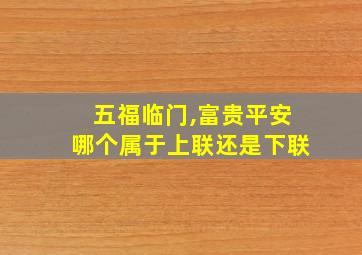 五福临门,富贵平安
哪个属于上联还是下联